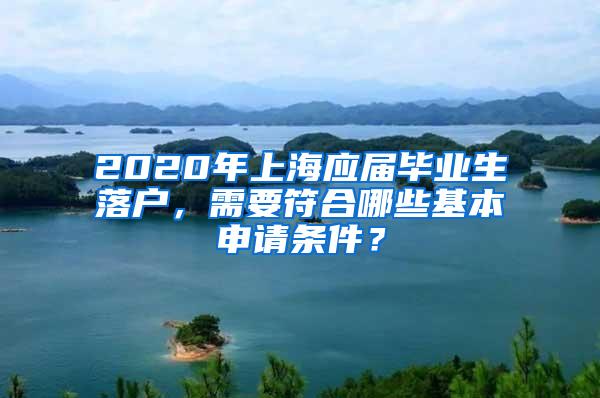 2020年上海应届毕业生落户，需要符合哪些基本申请条件？